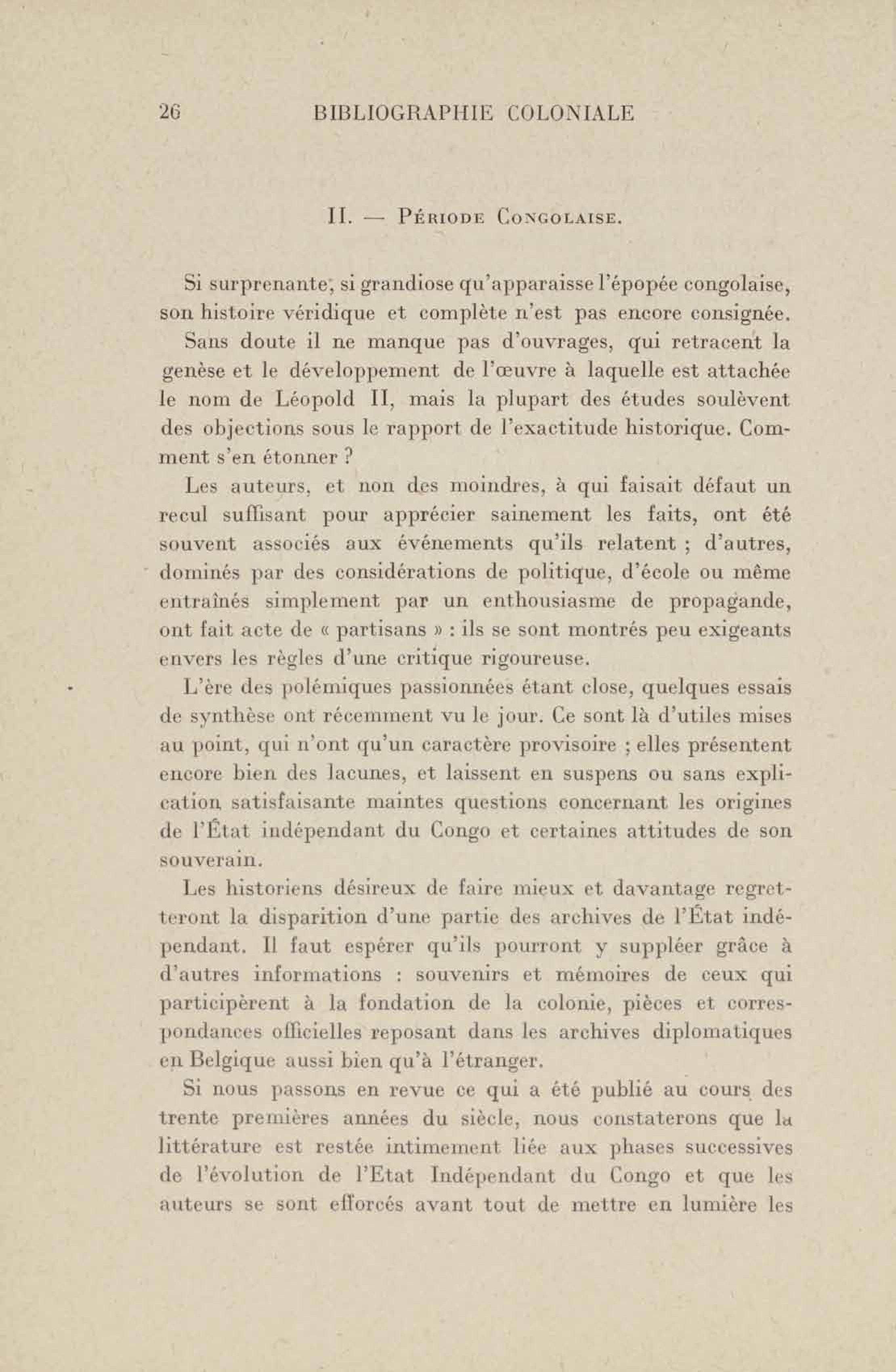 26 BIBLIOGRAPHIE COLONIALE

II. — Période Congolaise.

Si surprenante, si grandiose qu'apparaisse l'épopée congolaise, son histoire véridique et complète n'est pas encore consignée.

Sans doute il ne manque pas d'ouvrages, qui retracent la genèse et le développement de l'œuvre à laquelle est attachée le nom de Léopold II, mais la plupart des études soulèvent des objections sous le rapport de l'exactitude historique. Comment s'en étonner ?

Les auteurs, et non des moindres, à qui faisait défaut un recul suffisant pour apprécier sainement les faits, ont été souvent associés aux événements qu'ils relatent ; d'autres, dominés par des considérations de politique, d'école ou même entraînés simplement par un enthousiasme de propagande, ont fait acte de « partisans » : ils se sont montrés peu exigeants envers les règles d'une critique rigoureuse.

L'ère des polémiques passionnées étant close, quelques essais de synthèse ont récemment vu le jour. Ce sont là d'utiles mises au point, qui n'ont qu'un caractère provisoire ; elles présentent encore bien des lacunes, et laissent en suspens ou sans explication satisfaisante maintes questions concernant les origines de l'État indépendant du Congo et certaines attitudes de son souverain.

Les historiens désireux de faire mieux et davantage regretteront la disparition d'une partie des archives de l'État indépendant. Il faut espérer qu'ils pourront y suppléer grâce à d'autres informations : souvenirs et mémoires de ceux qui participèrent à la fondation de la colonie, pièces et correspondances officielles reposant dans les archives diplomatiques en Belgique aussi bien qu'à l'étranger.

Si nous passons en revue ce qui a été publié au cours des trente premières années du siècle, nous constaterons que la littérature est restée intimement liée aux phases successives de l'évolution de l'Etat Indépendant du Congo et que les auteurs se sont efforcés avant tout de mettre en lumière les